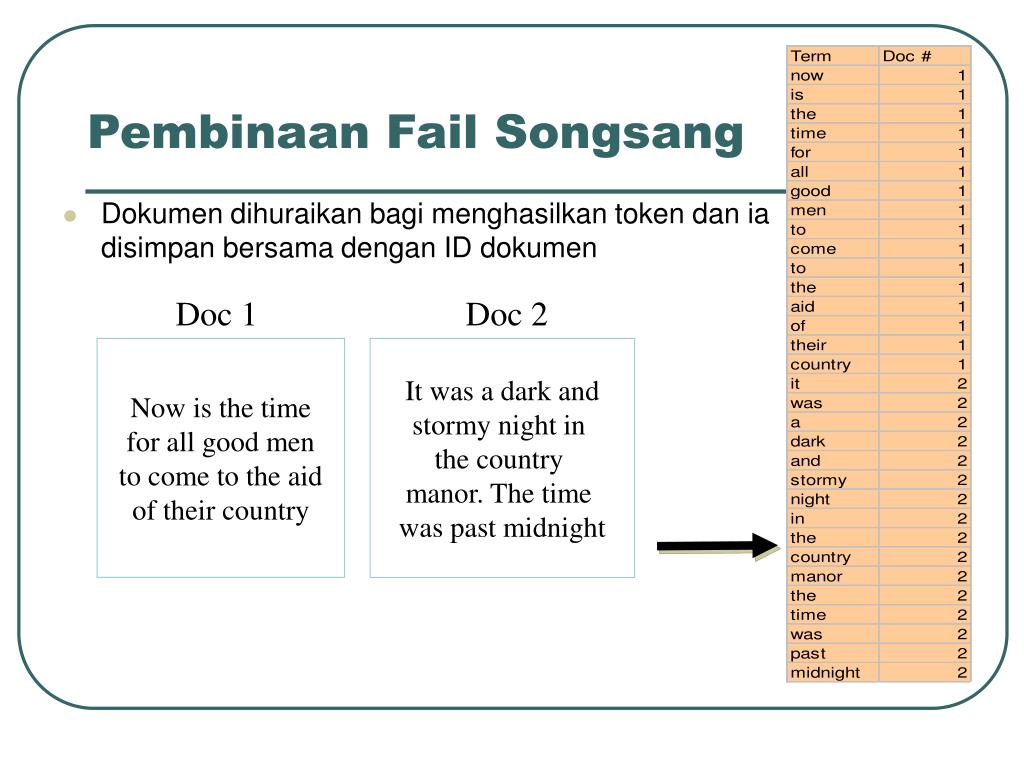 Pembinaan Fail Songsang

Dokumen dihuraikan bagi menghasilkan token dan ia disimpan bersama dengan ID dokumen

Doc 1

Now is the time for all good men to come to the aid of their country

Doc 2

It was a dark and stormy night in the country manor. The time was past midnight

| Term | Doc # |
|---|---|
| now | 1 |
| is | 1 |
| the | 1 |
| time | 1 |
| for | 1 |
| all | 1 |
| good | 1 |
| men | 1 |
| to | 1 |
| come | 1 |
| to | 1 |
| the | 1 |
| aid | 1 |
| of | 1 |
| their | 1 |
| country | 1 |
| it | 2 |
| was | 2 |
| a | 2 |
| dark | 2 |
| and | 2 |
| stormy | 2 |
| night | 2 |
| in | 2 |
| the | 2 |
| country | 2 |
| manor | 2 |
| the | 2 |
| time | 2 |
| was | 2 |
| past | 2 |
| midnight | 2 |